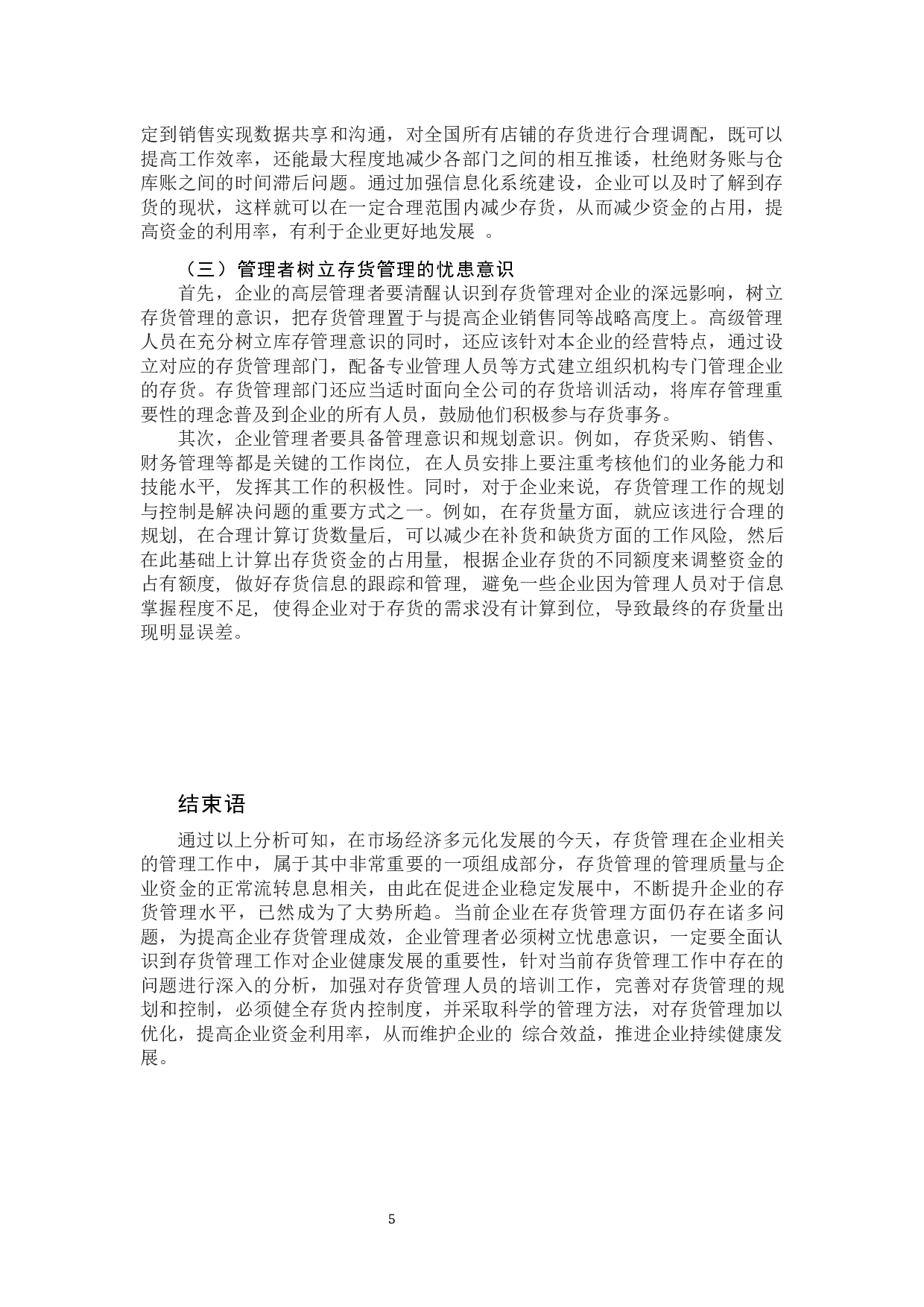 定到销售实现数据共享和沟通，对全国所有店铺的存货进行合理调配，既可以提高工作效率，还能最大程度地减少各部门之间的相互推诿，杜绝财务账与仓库账之间的时间滞后问题。通过加强信息化系统建设，企业可以及时了解到存货的现状，这样就可以在一定合理范围内减少存货，从而减少资金的占用，提高资金的利用率，有利于企业更好地发展 。

（三）管理者树立存货管理的忧患意识

首先，企业的高层管理者要清醒认识到存货管理对企业的深远影响，树立存货管理的意识，把存货管理置于与提高企业销售同等战略高度上。高级管理人员在充分树立库存管理意识的同时，还应该针对本企业的经营特点，通过设立对应的存货管理部门，配备专业管理人员等方式建立组织机构专门管理企业的存货。存货管理部门还应当适时面向全公司的存货培训活动，将库存管理重要性的理念普及到企业的所有人员，鼓励他们积极参与存货事务。

其次，企业管理者要具备管理意识和规划意识。例如，存货采购、销售、财务管理等都是关键的工作岗位，在人员安排上要注重考核他们的业务能力和技能水平，发挥其工作的积极性。同时，对于企业来说，存货管理工作的规划与控制是解决问题的重要方式之一。例如，在存货量方面，就应该进行合理的规划，在合理计算订货数量后，可以减少在补货和缺货方面的工作风险，然后在此基础上计算出存货资金的占用量，根据企业存货的不同额度来调整资金的占有额度，做好存货信息的跟踪和管理，避免一些企业因为管理人员对于信息掌握程度不足，使得企业对于存货的需求没有计算到位，导致最终的存货量出现明显误差。

结束语

通过以上分析可知，在市场经济多元化发展的今天，存货管理在企业相关的管理工作中，属于其中非常重要的一项组成部分，存货管理的管理质量与企业资金的正常流转息息相关，由此在促进企业稳定发展中，不断提升企业的存货管理水平，已然成为了大势所趋。当前企业在存货管理方面仍存在诸多问题，为提高企业存货管理成效，企业管理者必须树立忧患意识，一定要全面认识到存货管理工作对企业健康发展的重要性，针对当前存货管理工作中存在的问题进行深入的分析，加强对存货管理人员的培训工作，完善对存货管理的规划和控制，必须健全存货内控制度，并采取科学的管理方法，对存货管理加以优化，提高企业资金利用率，从而维护企业的 综合效益，推进企业持续健康发展。

5